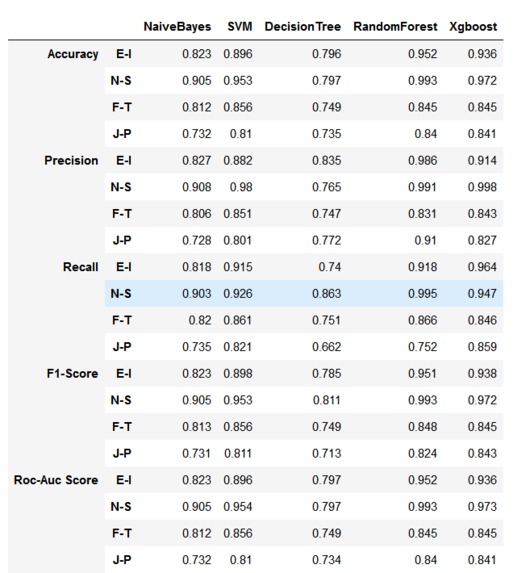 | | | NaiveBayes | SVM | DecisionTree | RandomForest | Xgboost |
|---|---|---|---|---|---|---|
| Accuracy | E-I | 0.823 | 0.896 | 0.796 | 0.952 | 0.936 |
| | N-S | 0.905 | 0.953 | 0.797 | 0.993 | 0.972 |
| | F-T | 0.812 | 0.856 | 0.749 | 0.845 | 0.845 |
| | J-P | 0.732 | 0.81 | 0.735 | 0.84 | 0.841 |
| Precision | E-I | 0.827 | 0.882 | 0.835 | 0.986 | 0.914 |
| | N-S | 0.908 | 0.98 | 0.765 | 0.991 | 0.998 |
| | F-T | 0.806 | 0.851 | 0.747 | 0.831 | 0.843 |
| | J-P | 0.728 | 0.801 | 0.772 | 0.91 | 0.827 |
| Recall | E-I | 0.818 | 0.915 | 0.74 | 0.918 | 0.964 |
| | N-S | 0.903 | 0.926 | 0.863 | 0.995 | 0.947 |
| | F-T | 0.82 | 0.861 | 0.751 | 0.866 | 0.846 |
| | J-P | 0.735 | 0.821 | 0.662 | 0.752 | 0.859 |
| F1-Score | E-I | 0.823 | 0.898 | 0.785 | 0.951 | 0.938 |
| | N-S | 0.905 | 0.953 | 0.811 | 0.993 | 0.972 |
| | F-T | 0.813 | 0.856 | 0.749 | 0.848 | 0.845 |
| | J-P | 0.731 | 0.811 | 0.713 | 0.824 | 0.843 |
| Roc-Auc Score | E-I | 0.823 | 0.896 | 0.797 | 0.952 | 0.936 |
| | N-S | 0.905 | 0.954 | 0.797 | 0.993 | 0.973 |
| | F-T | 0.812 | 0.856 | 0.749 | 0.845 | 0.845 |
| | J-P | 0.732 | 0.81 | 0.734 | 0.84 | 0.841 |